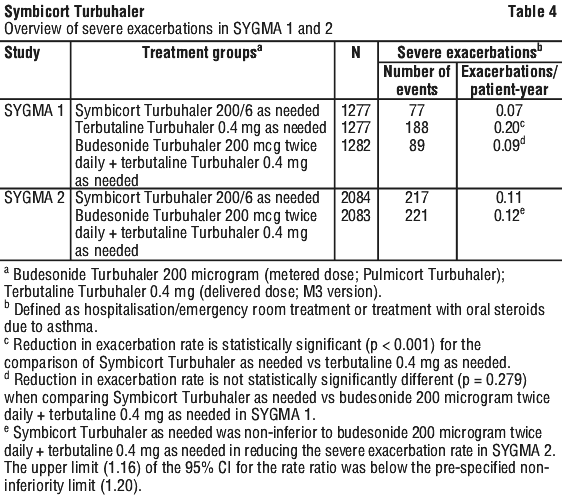 **Symbicort Turbuhaler** **Table 4**
Overview of severe exacerbations in SYGMA 1 and 2

| Study | Treatment groups$^a$ | N | Severe exacerbations$^b$ Number of events | Severe exacerbations$^b$ Exacerbations/ patient-year |
|---|---|---|---|---|
| SYGMA 1 | Symbicort Turbuhaler 200/6 as needed | 1277 | 77 | 0.07 |
| | Terbutaline Turbuhaler 0.4 mg as needed | 1277 | 188 | 0.20$^c$ |
| | Budesonide Turbuhaler 200 mcg twice daily + terbutaline Turbuhaler 0.4 mg as needed | 1282 | 89 | 0.09$^d$ |
| SYGMA 2 | Symbicort Turbuhaler 200/6 as needed | 2084 | 217 | 0.11 |
| | Budesonide Turbuhaler 200 mcg twice daily + terbutaline Turbuhaler 0.4 mg as needed | 2083 | 221 | 0.12$^e$ |

$^a$ Budesonide Turbuhaler 200 microgram (metered dose; Pulmicort Turbuhaler); Terbutaline Turbuhaler 0.4 mg (delivered dose; M3 version).
$^b$ Defined as hospitalisation/emergency room treatment or treatment with oral steroids due to asthma.
$^c$ Reduction in exacerbation rate is statistically significant (p < 0.001) for the comparison of Symbicort Turbuhaler as needed vs terbutaline 0.4 mg as needed.
$^d$ Reduction in exacerbation rate is not statistically significantly different (p = 0.279) when comparing Symbicort Turbuhaler as needed vs budesonide 200 microgram twice daily + terbutaline 0.4 mg as needed in SYGMA 1.
$^e$ Symbicort Turbuhaler as needed was non-inferior to budesonide 200 microgram twice daily + terbutaline 0.4 mg as needed in reducing the severe exacerbation rate in SYGMA 2. The upper limit (1.16) of the 95% CI for the rate ratio was below the pre-specified non-inferiority limit (1.20).